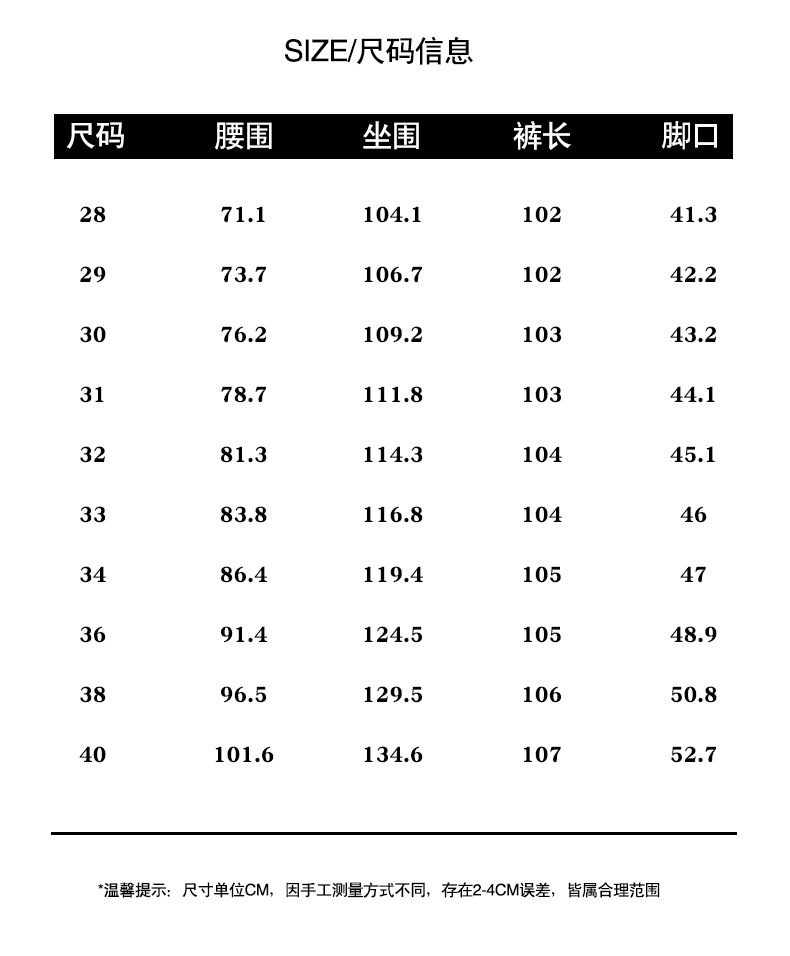 SIZE/尺码信息

| 尺码 | 腰围 | 坐围 | 裤长 | 脚口 |
|---|---|---|---|---|
| 28 | 71.1 | 104.1 | 102 | 41.3 |
| 29 | 73.7 | 106.7 | 102 | 42.2 |
| 30 | 76.2 | 109.2 | 103 | 43.2 |
| 31 | 78.7 | 111.8 | 103 | 44.1 |
| 32 | 81.3 | 114.3 | 104 | 45.1 |
| 33 | 83.8 | 116.8 | 104 | 46 |
| 34 | 86.4 | 119.4 | 105 | 47 |
| 36 | 91.4 | 124.5 | 105 | 48.9 |
| 38 | 96.5 | 129.5 | 106 | 50.8 |
| 40 | 101.6 | 134.6 | 107 | 52.7 |

*温馨提示：尺寸单位CM，因手工测量方式不同，存在2-4CM误差，皆属合理范围